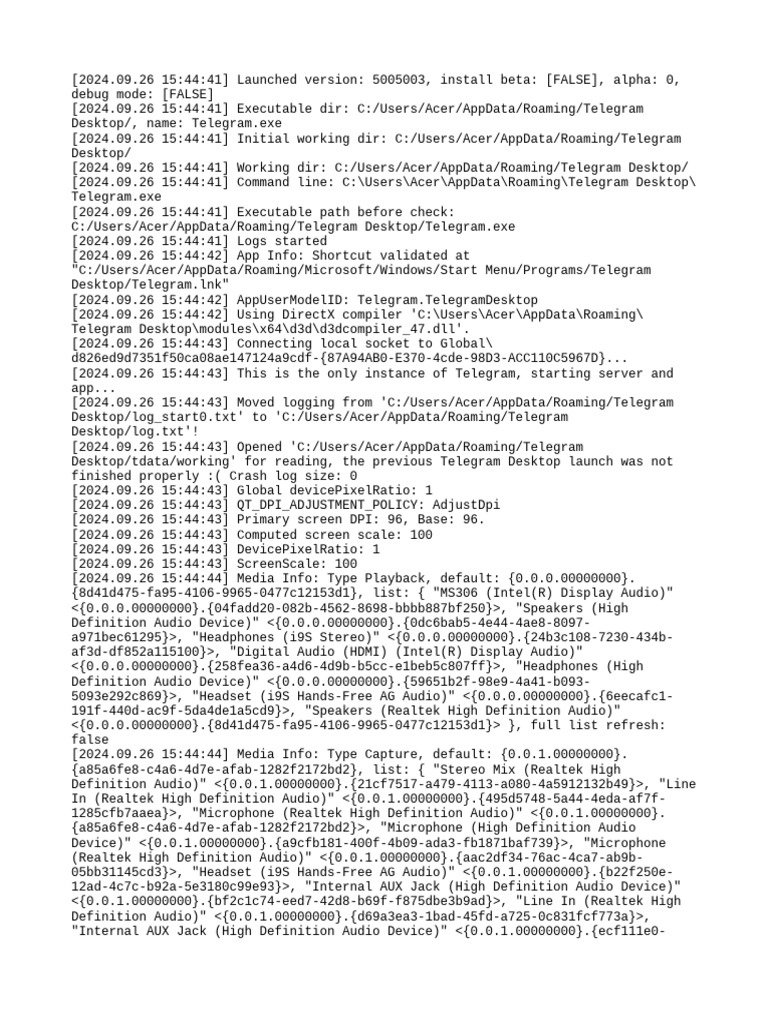 [2024.09.26 15:44:41] Launched version: 5005003, install beta: [FALSE], alpha: 0, debug mode: [FALSE]
[2024.09.26 15:44:41] Executable dir: C:/Users/Acer/AppData/Roaming/Telegram Desktop/, name: Telegram.exe
[2024.09.26 15:44:41] Initial working dir: C:/Users/Acer/AppData/Roaming/Telegram Desktop/
[2024.09.26 15:44:41] Working dir: C:/Users/Acer/AppData/Roaming/Telegram Desktop/
[2024.09.26 15:44:41] Command line: C:\Users\Acer\AppData\Roaming\Telegram Desktop\Telegram.exe
[2024.09.26 15:44:41] Executable path before check: C:/Users/Acer/AppData/Roaming/Telegram Desktop/Telegram.exe
[2024.09.26 15:44:41] Logs started
[2024.09.26 15:44:42] App Info: Shortcut validated at "C:/Users/Acer/AppData/Roaming/Microsoft/Windows/Start Menu/Programs/Telegram Desktop/Telegram.lnk"
[2024.09.26 15:44:42] AppUserModelID: Telegram.TelegramDesktop
[2024.09.26 15:44:42] Using DirectX compiler 'C:\Users\Acer\AppData\Roaming\Telegram Desktop\modules\x64\d3d\d3dcompiler_47.dll'.
[2024.09.26 15:44:43] Connecting local socket to Global\d826ed9d7351f50ca08ae147124a9cdf-{87A94AB0-E370-4cde-98D3-ACC110C5967D}...
[2024.09.26 15:44:43] This is the only instance of Telegram, starting server and app...
[2024.09.26 15:44:43] Moved logging from 'C:/Users/Acer/AppData/Roaming/Telegram Desktop/log_start0.txt' to 'C:/Users/Acer/AppData/Roaming/Telegram Desktop/log.txt'!
[2024.09.26 15:44:43] Opened 'C:/Users/Acer/AppData/Roaming/Telegram Desktop/tdata/working' for reading, the previous Telegram Desktop launch was not finished properly :( Crash log size: 0
[2024.09.26 15:44:43] Global devicePixelRatio: 1
[2024.09.26 15:44:43] QT_DPI_ADJUSTMENT_POLICY: AdjustDpi
[2024.09.26 15:44:43] Primary screen DPI: 96, Base: 96.
[2024.09.26 15:44:43] Computed screen scale: 100
[2024.09.26 15:44:43] DevicePixelRatio: 1
[2024.09.26 15:44:43] ScreenScale: 100
[2024.09.26 15:44:44] Media Info: Type Playback, default: {0.0.0.00000000}.{8d41d475-fa95-4106-9965-0477c12153d1}, list: { "MS306 (Intel(R) Display Audio)" <{0.0.0.00000000}.{04fadd20-082b-4562-8698-bbbb887bf250}>, "Speakers (High Definition Audio Device)" <{0.0.0.00000000}.{0dc6bab5-4e44-4ae8-8097-a971bec61295}>, "Headphones (i9S Stereo)" <{0.0.0.00000000}.{24b3c108-7230-434b-af3d-df852a115100}>, "Digital Audio (HDMI) (Intel(R) Display Audio)" <{0.0.0.00000000}.{258fea36-a4d6-4d9b-b5cc-e1beb5c807ff}>, "Headphones (High Definition Audio Device)" <{0.0.0.00000000}.{59651b2f-98e9-4a41-b093-5093e292c869}>, "Headset (i9S Hands-Free AG Audio)" <{0.0.0.00000000}.{6eecafc1-191f-440d-ac9f-5da4de1a5cd9}>, "Speakers (Realtek High Definition Audio)" <{0.0.0.00000000}.{8d41d475-fa95-4106-9965-0477c12153d1}> }, full list refresh: false
[2024.09.26 15:44:44] Media Info: Type Capture, default: {0.0.1.00000000}.{a85a6fe8-c4a6-4d7e-afab-1282f2172bd2}, list: { "Stereo Mix (Realtek High Definition Audio)" <{0.0.1.00000000}.{21cf7517-a479-4113-a080-4a5912132b49}>, "Line In (Realtek High Definition Audio)" <{0.0.1.00000000}.{495d5748-5a44-4eda-af7f-1285cfb7aaea}>, "Microphone (Realtek High Definition Audio)" <{0.0.1.00000000}.{a85a6fe8-c4a6-4d7e-afab-1282f2172bd2}>, "Microphone (High Definition Audio Device)" <{0.0.1.00000000}.{a9cfb181-400f-4b09-ada3-fb1871baf739}>, "Microphone (Realtek High Definition Audio)" <{0.0.1.00000000}.{aac2df34-76ac-4ca7-ab9b-05bb31145cd3}>, "Headset (i9S Hands-Free AG Audio)" <{0.0.1.00000000}.{b22f250e-12ad-4c7c-b92a-5e3180c99e93}>, "Internal AUX Jack (High Definition Audio Device)" <{0.0.1.00000000}.{bf2c1c74-eed7-42d8-b69f-f875dbe3b9ad}>, "Line In (Realtek High Definition Audio)" <{0.0.1.00000000}.{d69a3ea3-1bad-45fd-a725-0c831fcf773a}>, "Internal AUX Jack (High Definition Audio Device)" <{0.0.1.00000000}.{ecf111e0-